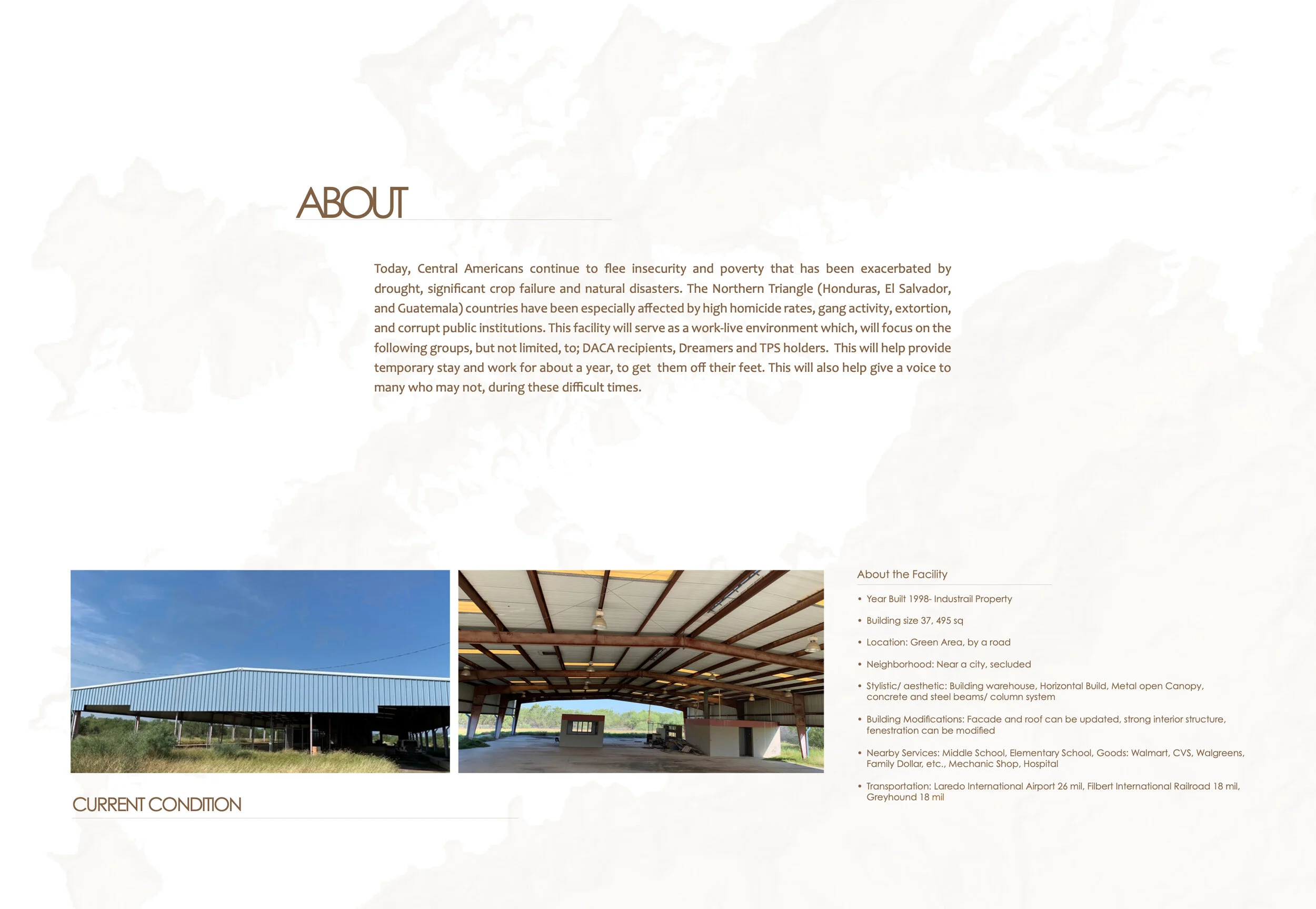 ABOUT

Today, Central Americans continue to flee insecurity and poverty that has been exacerbated by drought, significant crop failure and natural disasters. The Northern Triangle (Honduras, El Salvador, and Guatemala) countries have been especially affected by high homicide rates, gang activity, extortion, and corrupt public institutions. This facility will serve as a work-live environment which, will focus on the following groups, but not limited, to; DACA recipients, Dreamers and TPS holders. This will help provide temporary stay and work for about a year, to get them off their feet. This will also help give a voice to many who may not, during these difficult times.

CURRENT CONDITION

About the Facility

• Year Built 1998- Industrail Property

• Building size 37, 495 sq

• Location: Green Area, by a road

• Neighborhood: Near a city, secluded

• Stylistic/ aesthetic: Building warehouse, Horizontal Build, Metal open Canopy, concrete and steel beams/ column system

• Building Modifications: Facade and roof can be updated, strong interior structure, fenestration can be modified

• Nearby Services: Middle School, Elementary School, Goods: Walmart, CVS, Walgreens, Family Dollar, etc., Mechanic Shop, Hospital

• Transportation: Laredo International Airport 26 mil, Filbert International Railroad 18 mil, Greyhound 18 mil